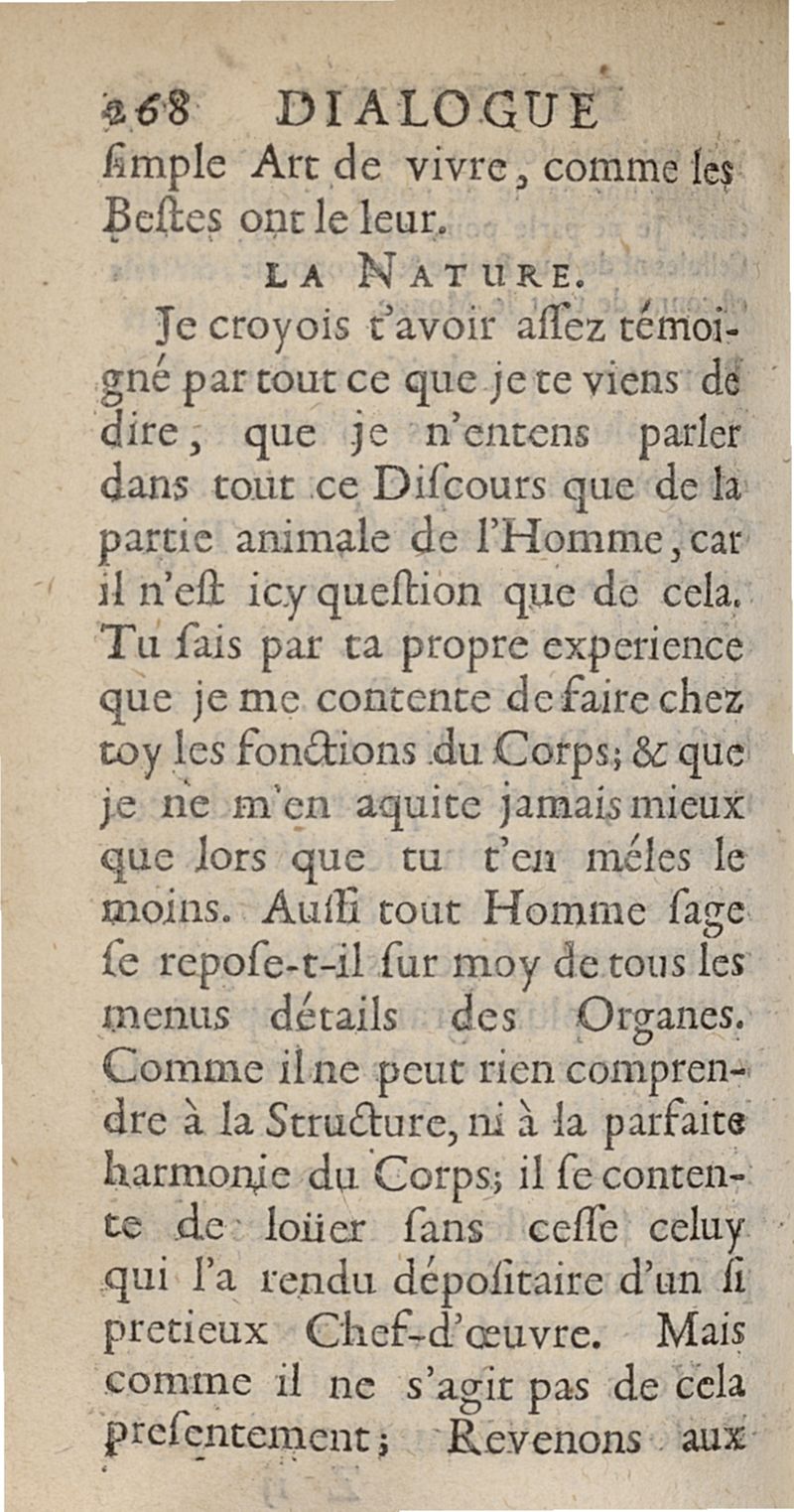 268 DIALOGUE

ſimple Art de vivre, comme les Beſtes ont le leur.

LA NATURE.

Je croyois t'avoir aſſez témoigné par tout ce que je te viens de dire, que je n'entens parler dans tout ce Diſcours que de la partie animale de l'Homme, car il n'eſt icy queſtion que de cela. Tu ſais par ta propre experience que je me contente de faire chez toy les fonctions du Corps; & que je ne m'en aquite jamais mieux que lors que tu t'en méles le moins. Auſſi tout Homme ſage ſe repoſe-t-il ſur moy de tous les menus détails des Organes. Comme il ne peut rien comprendre à la Structure, ni à la parfaite harmonie du Corps; il ſe contente de loüer ſans ceſſe celuy qui l'a rendu dépoſitaire d'un ſi pretieux Chef-d'œuvre. Mais comme il ne s'agit pas de cela preſentement; Revenons aux